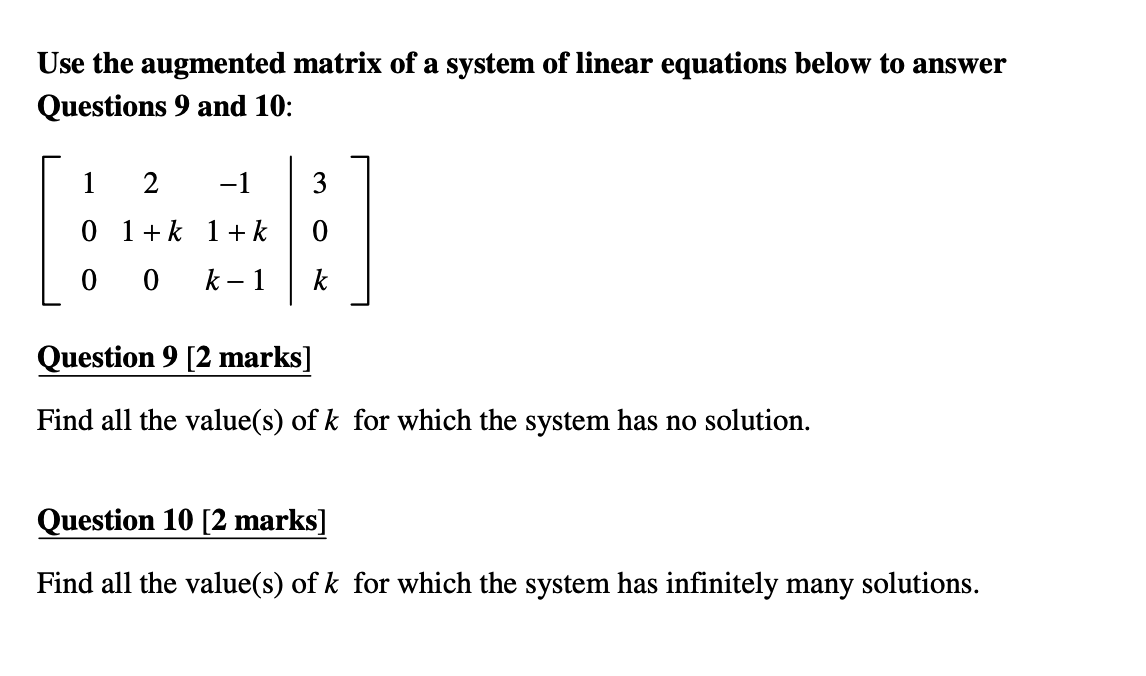 Use the augmented matrix of a system of linear equations below to answer Questions 9 and 10:

$\left[\begin{array}{ccc|c} 1 & 2 & -1 & 3 \\ 0 & 1+k & 1+k & 0 \\ 0 & 0 & k-1 & k \end{array}\right]$

Question 9 [2 marks]

Find all the value(s) of $k$ for which the system has no solution.

Question 10 [2 marks]

Find all the value(s) of $k$ for which the system has infinitely many solutions.